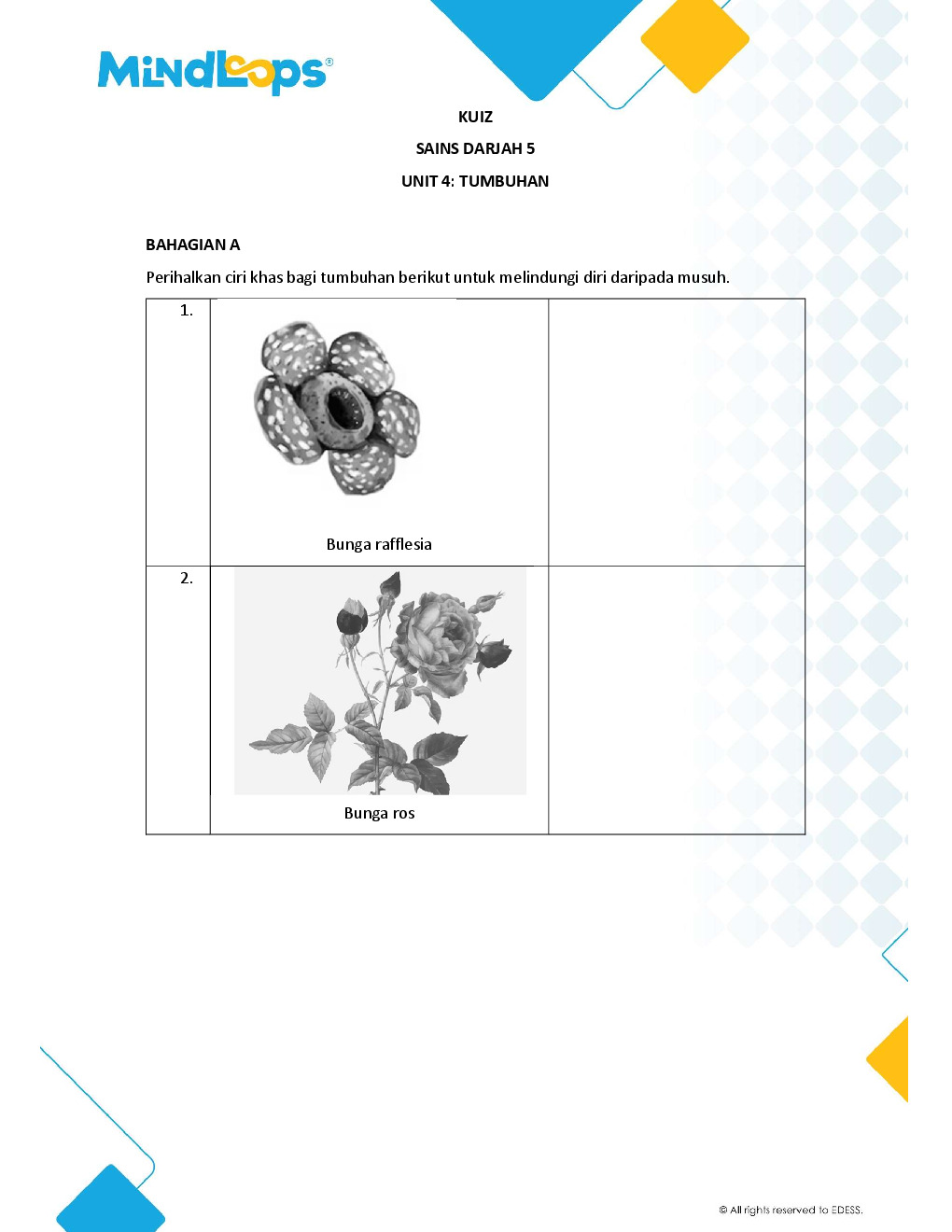 MindLoops®

KUIZ

SAINS DARJAH 5

UNIT 4: TUMBUHAN

BAHAGIAN A

Perihalkan ciri khas bagi tumbuhan berikut untuk melindungi diri daripada musuh.

| 1. | Bunga rafflesia | |
|---|---|---|
| 2. | Bunga ros | |

© All rights reserved to EDESS.